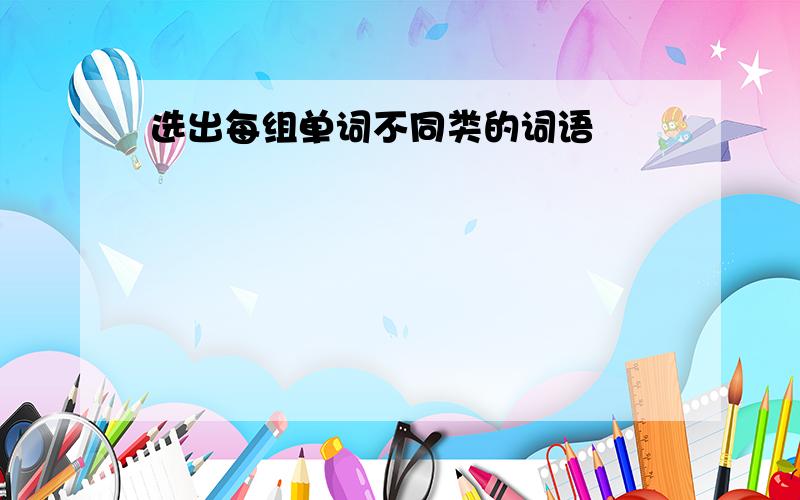 选出每组单词不同类的词语